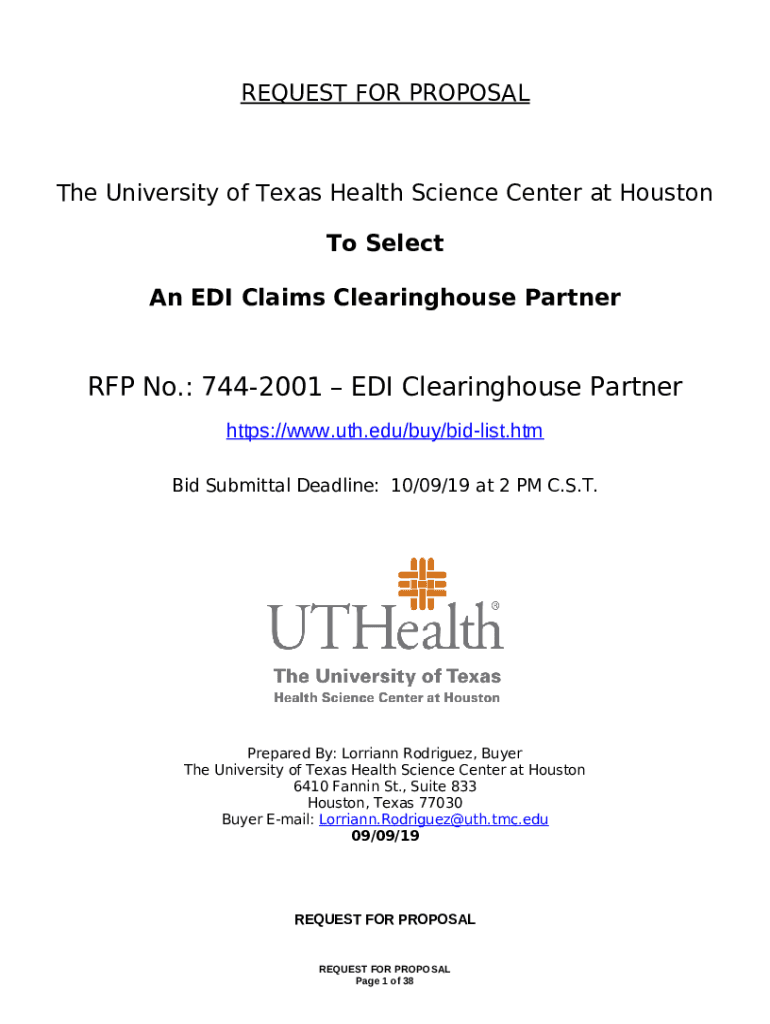 REQUEST FOR PROPOSAL

The University of Texas Health Science Center at Houston

To Select

An EDI Claims Clearinghouse Partner

RFP No.: 744-2001 – EDI Clearinghouse Partner

https://www.uth.edu/buy/bid-list.htm

Bid Submittal Deadline: 10/09/19 at 2 PM C.S.T.

UTHealth®
The University of Texas
Health Science Center at Houston

Prepared By: Lorriann Rodriguez, Buyer
The University of Texas Health Science Center at Houston
6410 Fannin St., Suite 833
Houston, Texas 77030
Buyer E-mail: Lorriann.Rodriguez@uth.tmc.edu
09/09/19

REQUEST FOR PROPOSAL

REQUEST FOR PROPOSAL
Page 1 of 38